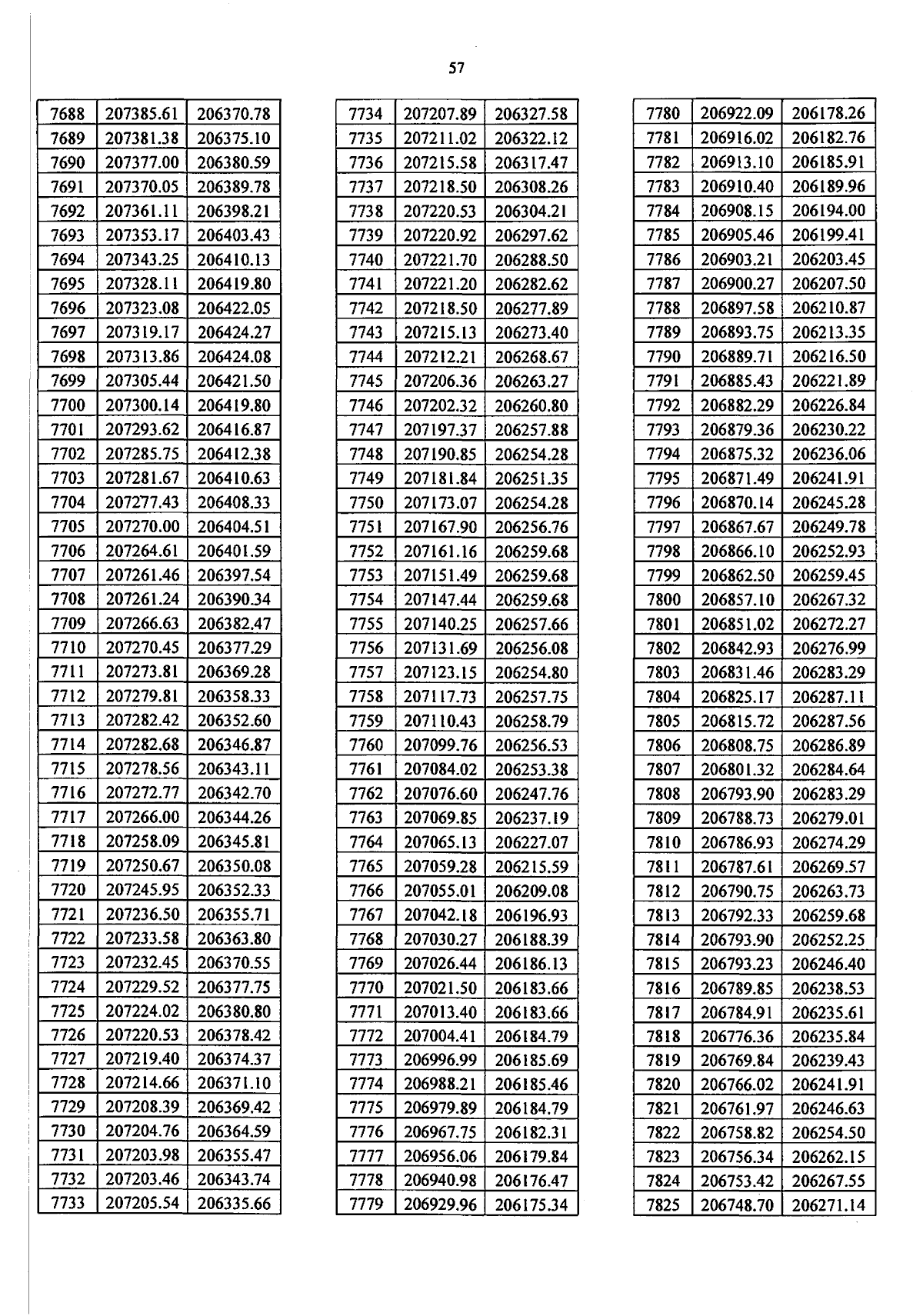 57

| 7688 | 207385.61 | 206370.78 |
|---|---|---|
| 7689 | 207381.38 | 206375.10 |
| 7690 | 207377.00 | 206380.59 |
| 7691 | 207370.05 | 206389.78 |
| 7692 | 207361.11 | 206398.21 |
| 7693 | 207353.17 | 206403.43 |
| 7694 | 207343.25 | 206410.13 |
| 7695 | 207328.11 | 206419.80 |
| 7696 | 207323.08 | 206422.05 |
| 7697 | 207319.17 | 206424.27 |
| 7698 | 207313.86 | 206424.08 |
| 7699 | 207305.44 | 206421.50 |
| 7700 | 207300.14 | 206419.80 |
| 7701 | 207293.62 | 206416.87 |
| 7702 | 207285.75 | 206412.38 |
| 7703 | 207281.67 | 206410.63 |
| 7704 | 207277.43 | 206408.33 |
| 7705 | 207270.00 | 206404.51 |
| 7706 | 207264.61 | 206401.59 |
| 7707 | 207261.46 | 206397.54 |
| 7708 | 207261.24 | 206390.34 |
| 7709 | 207266.63 | 206382.47 |
| 7710 | 207270.45 | 206377.29 |
| 7711 | 207273.81 | 206369.28 |
| 7712 | 207279.81 | 206358.33 |
| 7713 | 207282.42 | 206352.60 |
| 7714 | 207282.68 | 206346.87 |
| 7715 | 207278.56 | 206343.11 |
| 7716 | 207272.77 | 206342.70 |
| 7717 | 207266.00 | 206344.26 |
| 7718 | 207258.09 | 206345.81 |
| 7719 | 207250.67 | 206350.08 |
| 7720 | 207245.95 | 206352.33 |
| 7721 | 207236.50 | 206355.71 |
| 7722 | 207233.58 | 206363.80 |
| 7723 | 207232.45 | 206370.55 |
| 7724 | 207229.52 | 206377.75 |
| 7725 | 207224.02 | 206380.80 |
| 7726 | 207220.53 | 206378.42 |
| 7727 | 207219.40 | 206374.37 |
| 7728 | 207214.66 | 206371.10 |
| 7729 | 207208.39 | 206369.42 |
| 7730 | 207204.76 | 206364.59 |
| 7731 | 207203.98 | 206355.47 |
| 7732 | 207203.46 | 206343.74 |
| 7733 | 207205.54 | 206335.66 |

| 7734 | 207207.89 | 206327.58 |
|---|---|---|
| 7735 | 207211.02 | 206322.12 |
| 7736 | 207215.58 | 206317.47 |
| 7737 | 207218.50 | 206308.26 |
| 7738 | 207220.53 | 206304.21 |
| 7739 | 207220.92 | 206297.62 |
| 7740 | 207221.70 | 206288.50 |
| 7741 | 207221.20 | 206282.62 |
| 7742 | 207218.50 | 206277.89 |
| 7743 | 207215.13 | 206273.40 |
| 7744 | 207212.21 | 206268.67 |
| 7745 | 207206.36 | 206263.27 |
| 7746 | 207202.32 | 206260.80 |
| 7747 | 207197.37 | 206257.88 |
| 7748 | 207190.85 | 206254.28 |
| 7749 | 207181.84 | 206251.35 |
| 7750 | 207173.07 | 206254.28 |
| 7751 | 207167.90 | 206256.76 |
| 7752 | 207161.16 | 206259.68 |
| 7753 | 207151.49 | 206259.68 |
| 7754 | 207147.44 | 206259.68 |
| 7755 | 207140.25 | 206257.66 |
| 7756 | 207131.69 | 206256.08 |
| 7757 | 207123.15 | 206254.80 |
| 7758 | 207117.73 | 206257.75 |
| 7759 | 207110.43 | 206258.79 |
| 7760 | 207099.76 | 206256.53 |
| 7761 | 207084.02 | 206253.38 |
| 7762 | 207076.60 | 206247.76 |
| 7763 | 207069.85 | 206237.19 |
| 7764 | 207065.13 | 206227.07 |
| 7765 | 207059.28 | 206215.59 |
| 7766 | 207055.01 | 206209.08 |
| 7767 | 207042.18 | 206196.93 |
| 7768 | 207030.27 | 206188.39 |
| 7769 | 207026.44 | 206186.13 |
| 7770 | 207021.50 | 206183.66 |
| 7771 | 207013.40 | 206183.66 |
| 7772 | 207004.41 | 206184.79 |
| 7773 | 206996.99 | 206185.69 |
| 7774 | 206988.21 | 206185.46 |
| 7775 | 206979.89 | 206184.79 |
| 7776 | 206967.75 | 206182.31 |
| 7777 | 206956.06 | 206179.84 |
| 7778 | 206940.98 | 206176.47 |
| 7779 | 206929.96 | 206175.34 |

| 7780 | 206922.09 | 206178.26 |
|---|---|---|
| 7781 | 206916.02 | 206182.76 |
| 7782 | 206913.10 | 206185.91 |
| 7783 | 206910.40 | 206189.96 |
| 7784 | 206908.15 | 206194.00 |
| 7785 | 206905.46 | 206199.41 |
| 7786 | 206903.21 | 206203.45 |
| 7787 | 206900.27 | 206207.50 |
| 7788 | 206897.58 | 206210.87 |
| 7789 | 206893.75 | 206213.35 |
| 7790 | 206889.71 | 206216.50 |
| 7791 | 206885.43 | 206221.89 |
| 7792 | 206882.29 | 206226.84 |
| 7793 | 206879.36 | 206230.22 |
| 7794 | 206875.32 | 206236.06 |
| 7795 | 206871.49 | 206241.91 |
| 7796 | 206870.14 | 206245.28 |
| 7797 | 206867.67 | 206249.78 |
| 7798 | 206866.10 | 206252.93 |
| 7799 | 206862.50 | 206259.45 |
| 7800 | 206857.10 | 206267.32 |
| 7801 | 206851.02 | 206272.27 |
| 7802 | 206842.93 | 206276.99 |
| 7803 | 206831.46 | 206283.29 |
| 7804 | 206825.17 | 206287.11 |
| 7805 | 206815.72 | 206287.56 |
| 7806 | 206808.75 | 206286.89 |
| 7807 | 206801.32 | 206284.64 |
| 7808 | 206793.90 | 206283.29 |
| 7809 | 206788.73 | 206279.01 |
| 7810 | 206786.93 | 206274.29 |
| 7811 | 206787.61 | 206269.57 |
| 7812 | 206790.75 | 206263.73 |
| 7813 | 206792.33 | 206259.68 |
| 7814 | 206793.90 | 206252.25 |
| 7815 | 206793.23 | 206246.40 |
| 7816 | 206789.85 | 206238.53 |
| 7817 | 206784.91 | 206235.61 |
| 7818 | 206776.36 | 206235.84 |
| 7819 | 206769.84 | 206239.43 |
| 7820 | 206766.02 | 206241.91 |
| 7821 | 206761.97 | 206246.63 |
| 7822 | 206758.82 | 206254.50 |
| 7823 | 206756.34 | 206262.15 |
| 7824 | 206753.42 | 206267.55 |
| 7825 | 206748.70 | 206271.14 |